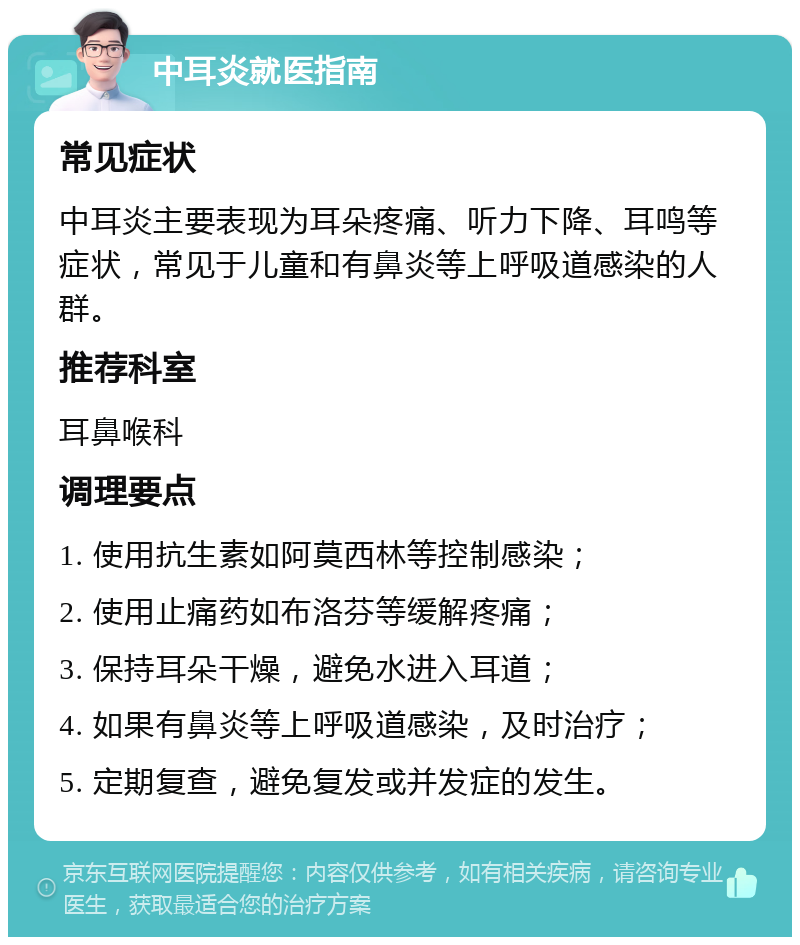 中耳炎就医指南

常见症状

中耳炎主要表现为耳朵疼痛、听力下降、耳鸣等症状，常见于儿童和有鼻炎等上呼吸道感染的人群。

推荐科室

耳鼻喉科

调理要点

1. 使用抗生素如阿莫西林等控制感染；

2. 使用止痛药如布洛芬等缓解疼痛；

3. 保持耳朵干燥，避免水进入耳道；

4. 如果有鼻炎等上呼吸道感染，及时治疗；

5. 定期复查，避免复发或并发症的发生。

京东互联网医院提醒您：内容仅供参考，如有相关疾病，请咨询专业医生，获取最适合您的治疗方案